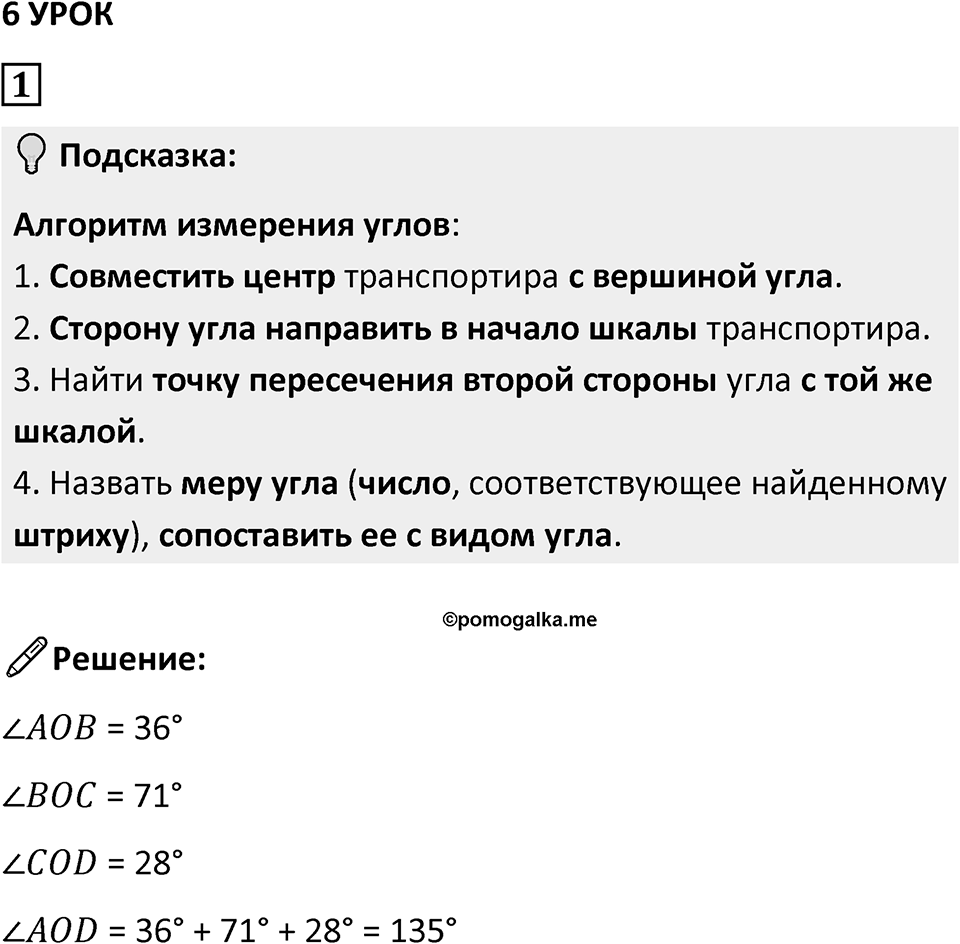 6 УРОК

1

Подсказка:

Алгоритм измерения углов:
1. Совместить центр транспортира с вершиной угла.
2. Сторону угла направить в начало шкалы транспортира.
3. Найти точку пересечения второй стороны угла с той же шкалой.
4. Назвать меру угла (число, соответствующее найденному штриху), сопоставить ее с видом угла.

©pomogalka.me

Решение:

$\angle AOB = 36°$

$\angle BOC = 71°$

$\angle COD = 28°$

$\angle AOD = 36° + 71° + 28° = 135°$